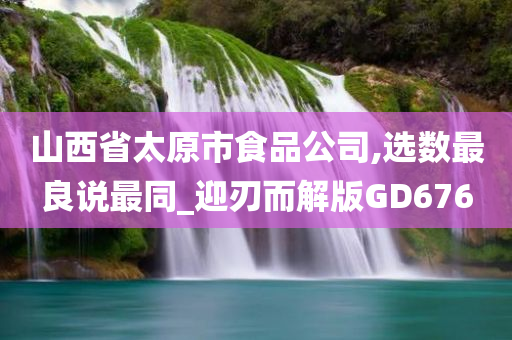 山西省太原市食品公司,选数最良说最同_迎刃而解版GD676